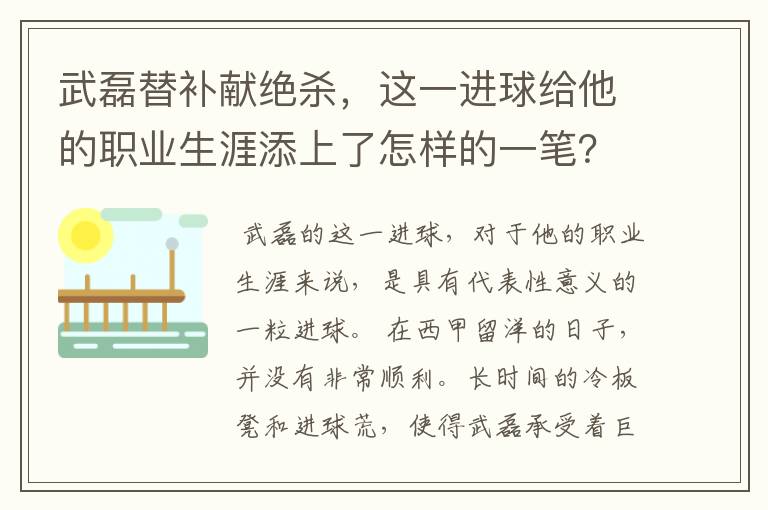 武磊替补献绝杀，这一进球给他的职业生涯添上了怎样的一笔?

武磊的这一进球，对于他的职业生涯来说，是具有代表性意义的一粒进球。在西甲留洋的日子，并没有非常顺利。长时间的冷板凳和进球荒，使得武磊承受着巨